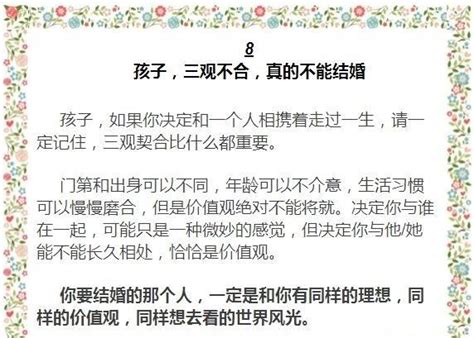 8

孩子，三观不合，真的不能结婚

孩子，如果你决定和一个人相携着走过一生，请一定记住，三观契合比什么都重要。

门第和出身可以不同，年龄可以不介意，生活习惯可以慢慢磨合，但是价值观绝对不能将就。决定你与谁在一起，可能只是一种微妙的感觉，但决定你与他/她能不能长久相处，恰恰是价值观。

你要结婚的那个人，一定是和你有同样的理想，同样的价值观，同样想去看的世界风光。